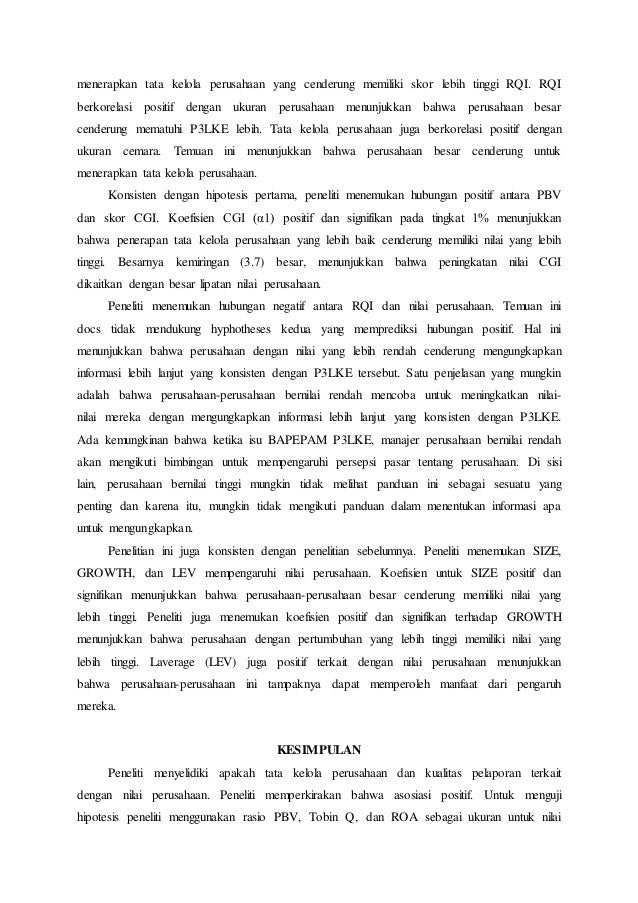 menerapkan tata kelola perusahaan yang cenderung memiliki skor lebih tinggi RQI. RQI berkorelasi positif dengan ukuran perusahaan menunjukkan bahwa perusahaan besar cenderung mematuhi P3LKE lebih. Tata kelola perusahaan juga berkorelasi positif dengan ukuran cemara. Temuan ini menunjukkan bahwa perusahaan besar cenderung untuk menerapkan tata kelola perusahaan.

Konsisten dengan hipotesis pertama, peneliti menemukan hubungan positif antara PBV dan skor CGI. Koefisien CGI (α1) positif dan signifikan pada tingkat 1% menunjukkan bahwa penerapan tata kelola perusahaan yang lebih baik cenderung memiliki nilai yang lebih tinggi. Besarnya kemiringan (3.7) besar, menunjukkan bahwa peningkatan nilai CGI dikaitkan dengan besar lipatan nilai perusahaan.

Peneliti menemukan hubungan negatif antara RQI dan nilai perusahaan. Temuan ini docs tidak mendukung hyphotheses kedua yang memprediksi hubungan positif. Hal ini menunjukkan bahwa perusahaan dengan nilai yang lebih rendah cenderung mengungkapkan informasi lebih lanjut yang konsisten dengan P3LKE tersebut. Satu penjelasan yang mungkin adalah bahwa perusahaan-perusahaan bernilai rendah mencoba untuk meningkatkan nilai-nilai mereka dengan mengungkapkan informasi lebih lanjut yang konsisten dengan P3LKE. Ada kemungkinan bahwa ketika isu BAPEPAM P3LKE, manajer perusahaan bernilai rendah akan mengikuti bimbingan untuk mempengaruhi persepsi pasar tentang perusahaan. Di sisi lain, perusahaan bernilai tinggi mungkin tidak melihat panduan ini sebagai sesuatu yang penting dan karena itu, mungkin tidak mengikuti panduan dalam menentukan informasi apa untuk mengungkapkan.

Penelitian ini juga konsisten dengan penelitian sebelumnya. Peneliti menemukan SIZE, GROWTH, dan LEV mempengaruhi nilai perusahaan. Koefisien untuk SIZE positif dan signifikan menunjukkan bahwa perusahaan-perusahaan besar cenderung memiliki nilai yang lebih tinggi. Peneliti juga menemukan koefisien positif dan signifikan terhadap GROWTH menunjukkan bahwa perusahaan dengan pertumbuhan yang lebih tinggi memiliki nilai yang lebih tinggi. Laverage (LEV) juga positif terkait dengan nilai perusahaan menunjukkan bahwa perusahaan-perusahaan ini tampaknya dapat memperoleh manfaat dari pengaruh mereka.

KESIMPULAN

Peneliti menyelidiki apakah tata kelola perusahaan dan kualitas pelaporan terkait dengan nilai perusahaan. Peneliti memperkirakan bahwa asosiasi positif. Untuk menguji hipotesis peneliti menggunakan rasio PBV, Tobin Q, dan ROA sebagai ukuran untuk nilai